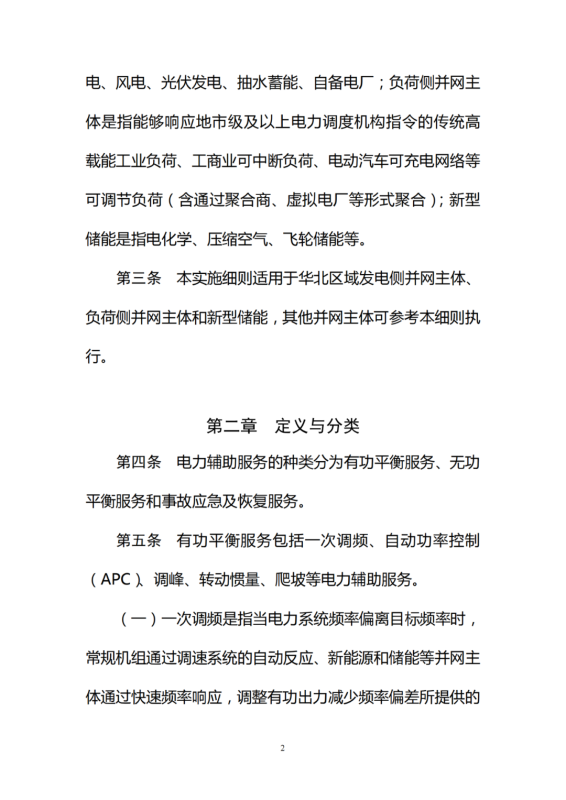 电、风电、光伏发电、抽水蓄能、自备电厂；负荷侧并网主体是指能够响应地市级及以上电力调度机构指令的传统高载能工业负荷、工商业可中断负荷、电动汽车可充电网络等可调节负荷（含通过聚合商、虚拟电厂等形式聚合）；新型储能是指电化学、压缩空气、飞轮储能等。

第三条　本实施细则适用于华北区域发电侧并网主体、负荷侧并网主体和新型储能，其他并网主体可参考本细则执行。

第二章　定义与分类

第四条　电力辅助服务的种类分为有功平衡服务、无功平衡服务和事故应急及恢复服务。

第五条　有功平衡服务包括一次调频、自动功率控制（APC）、调峰、转动惯量、爬坡等电力辅助服务。

（一）一次调频是指当电力系统频率偏离目标频率时，常规机组通过调速系统的自动反应、新能源和储能等并网主体通过快速频率响应，调整有功出力减少频率偏差所提供的

2